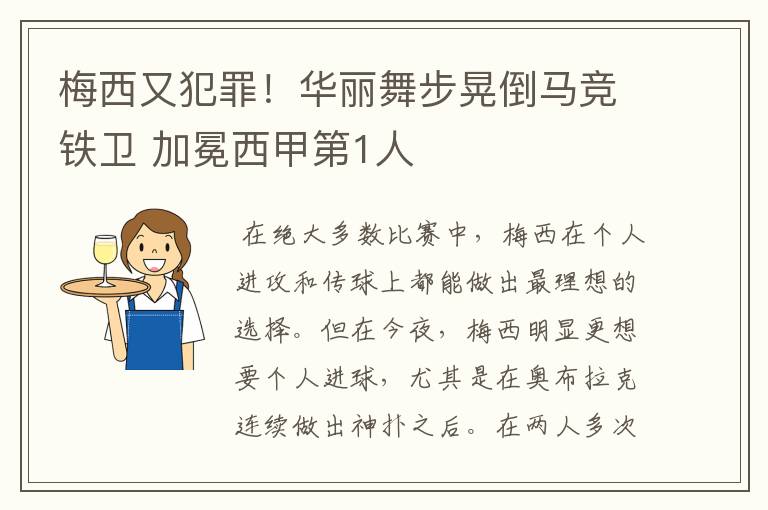 梅西又犯罪！华丽舞步晃倒马竞铁卫 加冕西甲第1人

在绝大多数比赛中，梅西在个人进攻和传球上都能做出最理想的选择。但在今夜，梅西明显更想要个人进球，尤其是在奥布拉克连续做出神扑之后。在两人多次